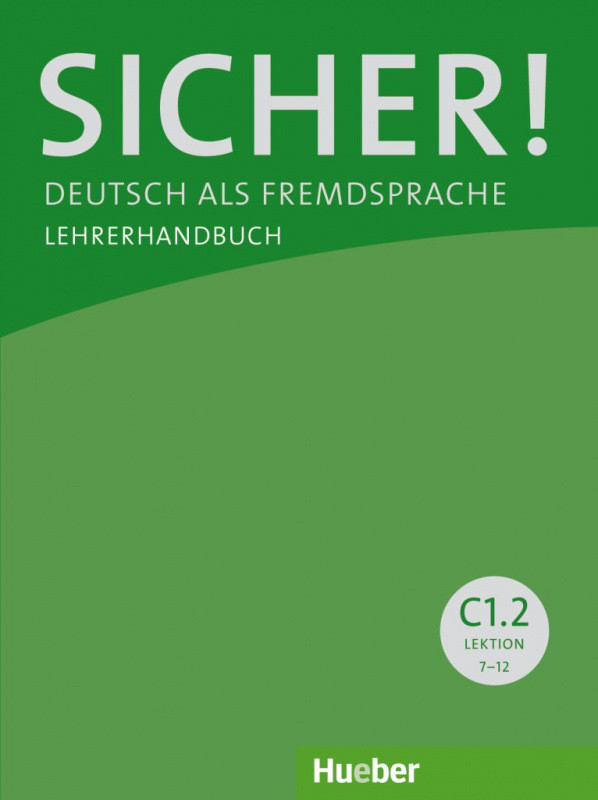 SICHER!
DEUTSCH ALS FREMDSPRACHE
LEHRERHANDBUCH

C1.2
LEKTION
7–12

Hueber